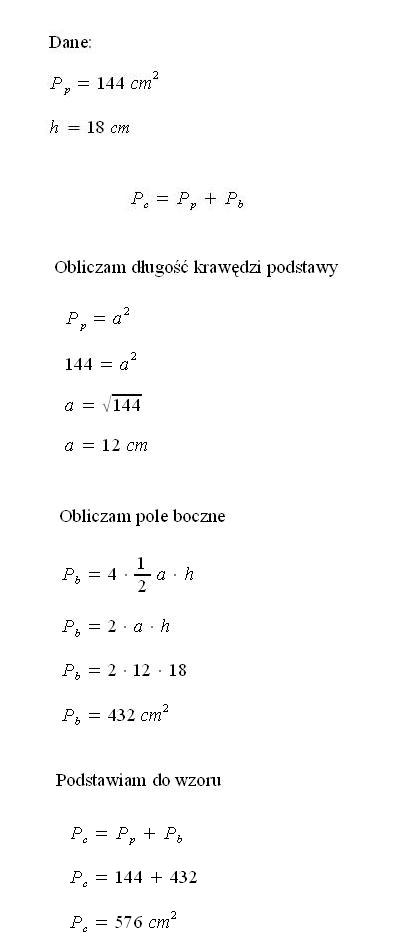 Dane:

$P_p = 144\ cm^2$

$h = 18\ cm$

$P_c = P_p + P_b$

Obliczam długość krawędzi podstawy

$P_p = a^2$

$144 = a^2$

$a = \sqrt{144}$

$a = 12\ cm$

Obliczam pole boczne

$P_b = 4 \cdot \frac{1}{2} a \cdot h$

$P_b = 2 \cdot a \cdot h$

$P_b = 2 \cdot 12 \cdot 18$

$P_b = 432\ cm^2$

Podstawiam do wzoru

$P_c = P_p + P_b$

$P_c = 144 + 432$

$P_c = 576\ cm^2$